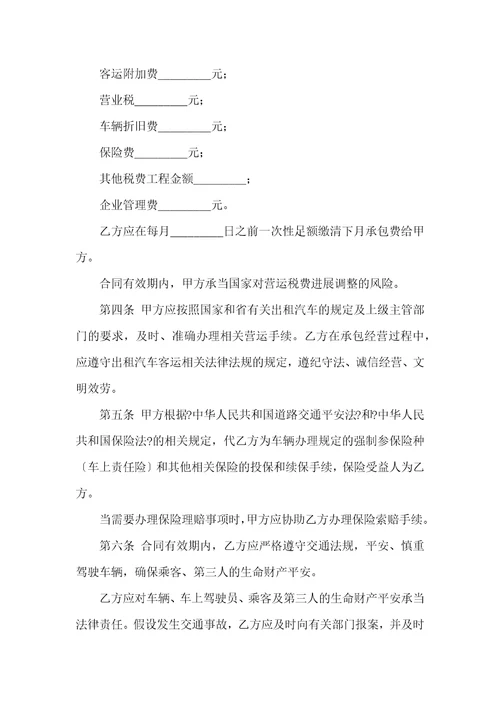 客运附加费________元；

营业税________元；

车辆折旧费________元；

保险费________元；

其他税费工程金额________；

企业管理费________元。

乙方应在每月________日之前一次性足额缴清下月承包费给甲方。

合同有效期内，甲方承当国家对营运税费进展调整的风险。

第四条 甲方应按照国家和省有关出租汽车的规定及上级主管部门的要求，及时、准确办理相关营运手续。乙方在承包经营过程中，应遵守出租汽车客运相关法律法规的规定，遵纪守法、诚信经营、文明效劳。

第五条 甲方根据?中华人民共和国道路交通平安法?和?中华人民共和国保险法?的相关规定，代乙方为车辆办理规定的强制参保险种〔车上责任险〕和其他相关保险的投保和续保手续，保险受益人为乙方。

当需要办理保险理赔事项时，甲方应协助乙方办理保险索赔手续。

第六条 合同有效期内，乙方应严格遵守交通法规，平安、慎重驾驶车辆，确保乘客、第三人的生命财产平安。

乙方应对车辆、车上驾驶员、乘客及第三人的生命财产平安承当法律责任。假设发生交通事故，乙方应及时向有关部门报案，并及时